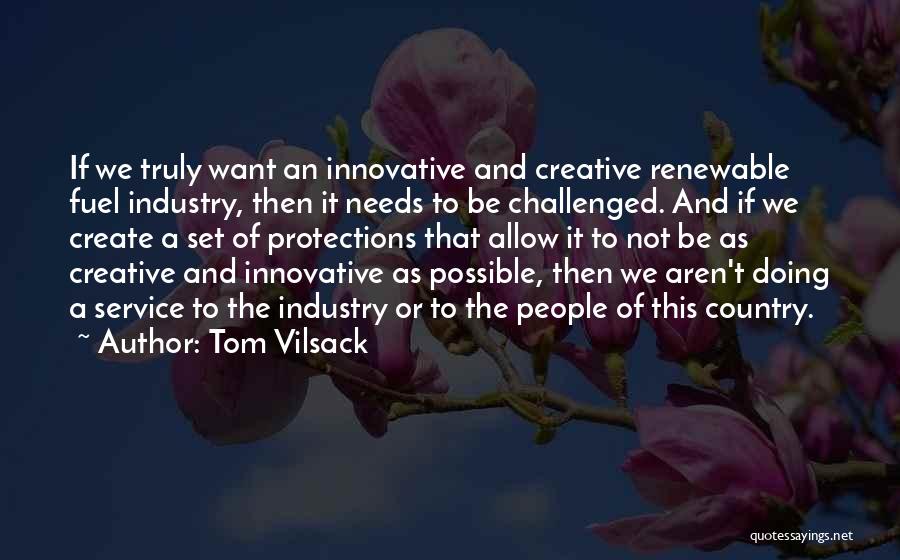 If we truly want an innovative and creative renewable fuel industry, then it needs to be challenged. And if we create a set of protections that allow it to not be as creative and innovative as possible, then we aren't doing a service to the industry or to the people of this country.

~ Author: Tom Vilsack

quotessayings.net